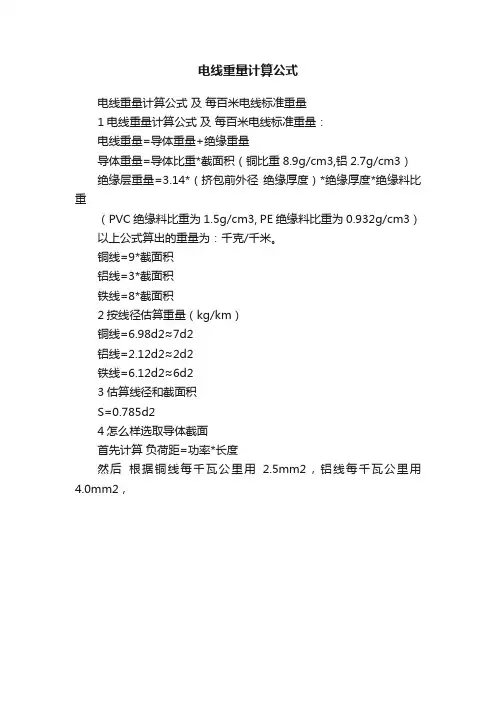 电线重量计算公式

电线重量计算公式 及 每百米电线标准重量

1 电线重量计算公式 及 每百米电线标准重量：

电线重量=导体重量+绝缘重量

导体重量=导体比重*截面积（铜比重 8.9g/cm3,铝 2.7g/cm3）

绝缘层重量=3.14*（挤包前外径 绝缘厚度）*绝缘厚度*绝缘料比重

（PVC 绝缘料比重为 1.5g/cm3, PE 绝缘料比重为 0.932g/cm3）

以上公式算出的重量为：千克/千米。

铜线=9*截面积

铝线=3*截面积

铁线=8*截面积

2 按线径估算重量（kg/km）

铜线=6.98d2≈7d2

铝线=2.12d2≈2d2

铁线=6.12d2≈6d2

3 估算线径和截面积

S=0.785d2

4 怎么样选取导体截面

首先计算 负荷距=功率*长度

然后 根据铜线每千瓦公里用 2.5mm2，铝线每千瓦公里用 4.0mm2，